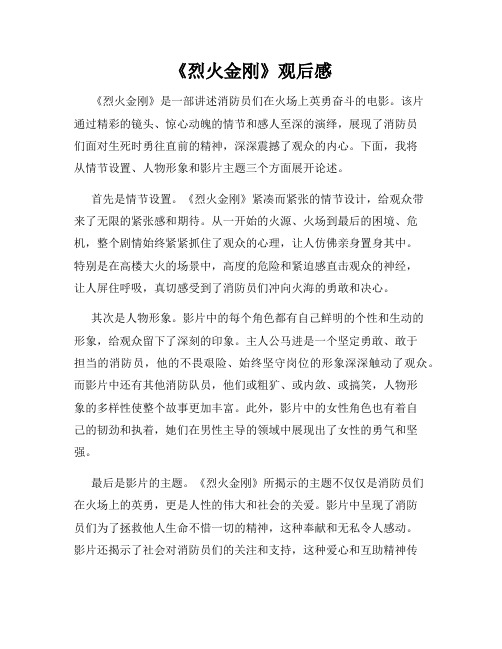 《烈火金刚》观后感

《烈火金刚》是一部讲述消防员们在火场上英勇奋斗的电影。该片通过精彩的镜头、惊心动魄的情节和感人至深的演绎，展现了消防员们面对生死时勇往直前的精神，深深震撼了观众的内心。下面，我将从情节设置、人物形象和影片主题三个方面展开论述。

首先是情节设置。《烈火金刚》紧凑而紧张的情节设计，给观众带来了无限的紧张感和期待。从一开始的火源、火场到最后的困境、危机，整个剧情始终紧紧抓住了观众的心理，让人仿佛亲身置身其中。特别是在高楼大火的场景中，高度的危险和紧迫感直击观众的神经，让人屏住呼吸，真切感受到了消防员们冲向火海的勇敢和决心。

其次是人物形象。影片中的每个角色都有自己鲜明的个性和生动的形象，给观众留下了深刻的印象。主人公马进是一个坚定勇敢、敢于担当的消防员，他的不畏艰险、始终坚守岗位的形象深深触动了观众。而影片中还有其他消防队员，他们或粗犷、或内敛、或搞笑，人物形象的多样性使整个故事更加丰富。此外，影片中的女性角色也有着自己的韧劲和执着，她们在男性主导的领域中展现出了女性的勇气和坚强。

最后是影片的主题。《烈火金刚》所揭示的主题不仅仅是消防员们在火场上的英勇，更是人性的伟大和社会的关爱。影片中呈现了消防员们为了拯救他人生命不惜一切的精神，这种奉献和无私令人感动。影片还揭示了社会对消防员们的关注和支持，这种爱心和互助精神传